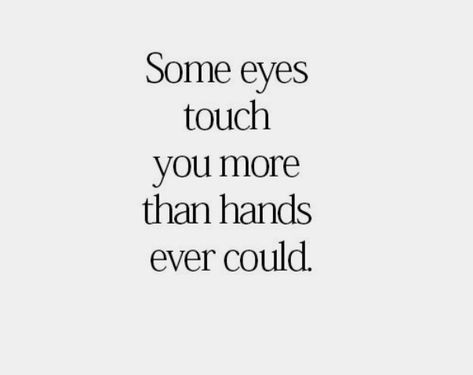 Some eyes touch you more than hands ever could.